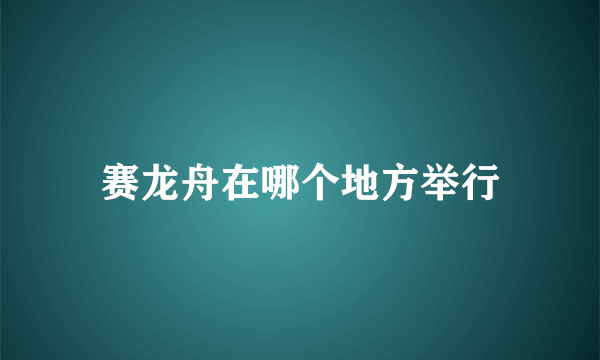 赛龙舟在哪个地方举行